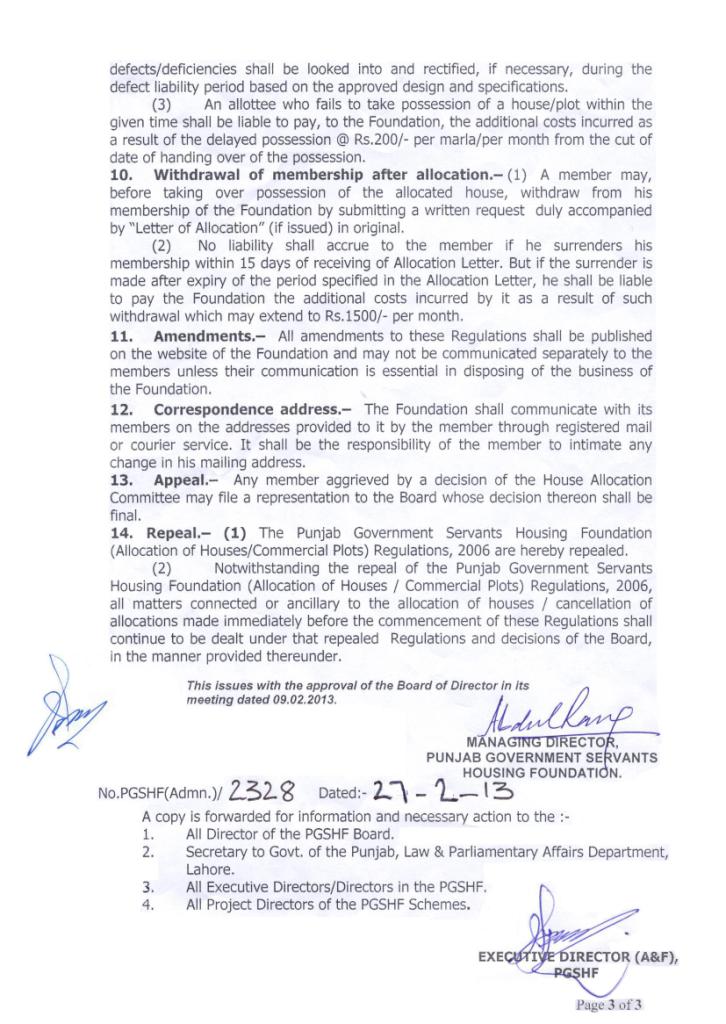 defects/deficiencies shall be looked into and rectified, if necessary, during the defect liability period based on the approved design and specifications.

(3) An allottee who fails to take possession of a house/plot within the given time shall be liable to pay, to the Foundation, the additional costs incurred as a result of the delayed possession @ Rs.200/- per marla/per month from the cut of date of handing over of the possession.

10. Withdrawal of membership after allocation.– (1) A member may, before taking over possession of the allocated house, withdraw from his membership of the Foundation by submitting a written request duly accompanied by "Letter of Allocation" (if issued) in original.

(2) No liability shall accrue to the member if he surrenders his membership within 15 days of receiving of Allocation Letter. But if the surrender is made after expiry of the period specified in the Allocation Letter, he shall be liable to pay the Foundation the additional costs incurred by it as a result of such withdrawal which may extend to Rs.1500/- per month.

11. Amendments.– All amendments to these Regulations shall be published on the website of the Foundation and may not be communicated separately to the members unless their communication is essential in disposing of the business of the Foundation.

12. Correspondence address.– The Foundation shall communicate with its members on the addresses provided to it by the member through registered mail or courier service. It shall be the responsibility of the member to intimate any change in his mailing address.

13. Appeal.– Any member aggrieved by a decision of the House Allocation Committee may file a representation to the Board whose decision thereon shall be final.

14. Repeal.– (1) The Punjab Government Servants Housing Foundation (Allocation of Houses/Commercial Plots) Regulations, 2006 are hereby repealed.

(2) Notwithstanding the repeal of the Punjab Government Servants Housing Foundation (Allocation of Houses / Commercial Plots) Regulations, 2006, all matters connected or ancillary to the allocation of houses / cancellation of allocations made immediately before the commencement of these Regulations shall continue to be dealt under that repealed Regulations and decisions of the Board, in the manner provided thereunder.

This issues with the approval of the Board of Director in its meeting dated 09.02.2013.

Abdul Rauf
MANAGING DIRECTOR,
PUNJAB GOVERNMENT SERVANTS
HOUSING FOUNDATION.

No.PGSHF(Admn.)/ 2328 Dated:- 27-2-13

A copy is forwarded for information and necessary action to the :-
1. All Director of the PGSHF Board.
2. Secretary to Govt. of the Punjab, Law & Parliamentary Affairs Department, Lahore.
3. All Executive Directors/Directors in the PGSHF.
4. All Project Directors of the PGSHF Schemes.

EXECUTIVE DIRECTOR (A&F),
PGSHF

Page 3 of 3